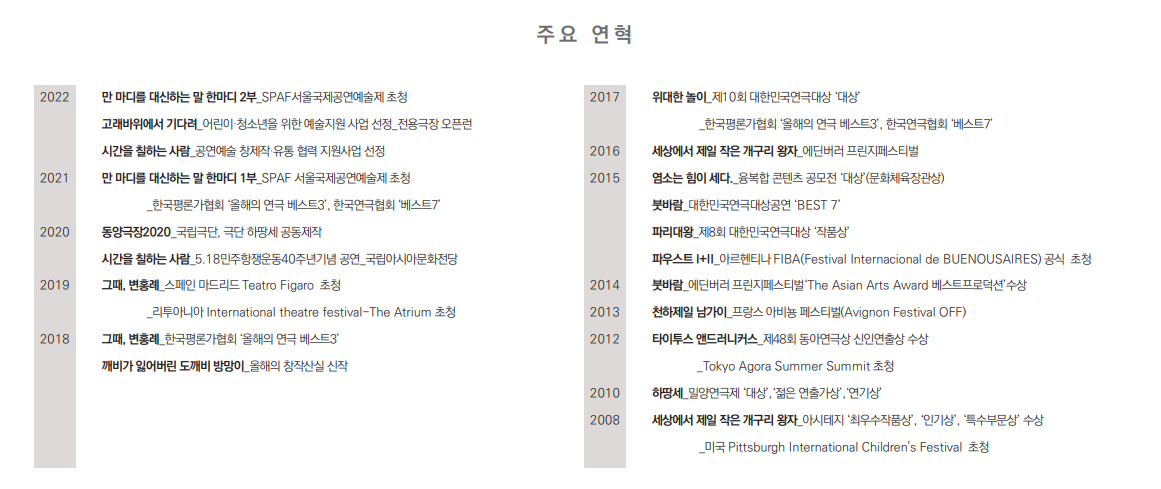 주요 연혁

2022 만 마디를 대신하는 말 한마디 2부_SPAF서울국제공연예술제 초청
고래바위에서 기다려_어린이·청소년을 위한 예술지원 사업 선정_전용극장 오픈런
시간을 칠하는 사람_공연예술 창제작·유통 협력 지원사업 선정
2021 만 마디를 대신하는 말 한마디 1부_SPAF 서울국제공연예술제 초청
_한국평론가협회 '올해의 연극 베스트3', 한국연극협회 '베스트7'
2020 동양극장2020_국립극단, 극단 하땅세 공동제작
시간을 칠하는 사람_5.18민주항쟁운동40주년기념 공연_국립아시아문화전당
2019 그때, 변홍례_스페인 마드리드 Teatro Figaro 초청
_리투아니아 International theatre festival-The Atrium 초청
2018 그때, 변홍례_한국평론가협회 '올해의 연극 베스트3'
깨비가 잃어버린 도깨비 방망이_올해의 창작산실 신작

2017 위대한 놀이_제10회 대한민국연극대상 '대상'
_한국평론가협회 '올해의 연극 베스트3', 한국연극협회 '베스트7'
2016 세상에서 제일 작은 개구리 왕자_에딘버러 프린지페스티벌
2015 염소는 힘이 세다._융복합 콘텐츠 공모전 '대상'(문화체육장관상)
붓바람_대한민국연극대상공연 'BEST 7'
파리대왕_제8회 대한민국연극대상 '작품상'
파우스트 I+II_아르헨티나 FIBA(Festival Internacional de BUENOUSAIRES) 공식 초청
2014 붓바람_에딘버러 프린지페스티벌'The Asian Arts Award 베스트프로덕션'수상
2013 천하제일 남가이_프랑스 아비뇽 페스티벌(Avignon Festival OFF)
2012 타이투스 앤드러니커스_제48회 동아연극상 신인연출상 수상
_Tokyo Agora Summer Summit 초청
2010 하땅세_밀양연극제 '대상', '젊은 연출가상', '연기상'
2008 세상에서 제일 작은 개구리 왕자_아시테지 '최우수작품상', '인기상', '특수부문상' 수상
_미국 Pittsburgh International Children's Festival 초청